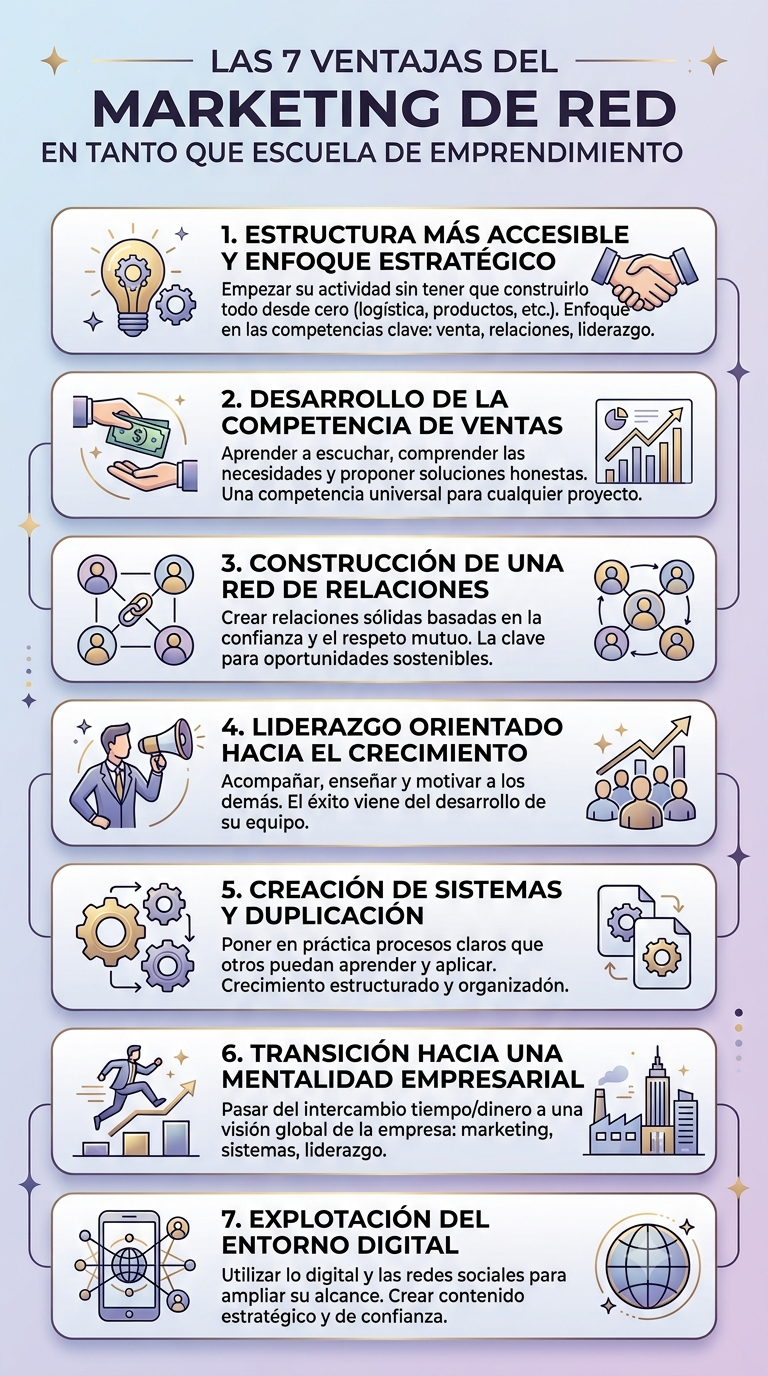 LAS 7 VENTAJAS DEL
MARKETING DE RED
EN TANTO QUE ESCUELA DE EMPRENDIMIENTO

1. ESTRUCTURA MÁS ACCESIBLE Y ENFOQUE ESTRATÉGICO
Empezar su actividad sin tener que construirlo todo desde cero (logística, productos, etc.). Enfoque en las competencias clave: venta, relaciones, liderazgo.

2. DESARROLLO DE LA COMPETENCIA DE VENTAS
Aprender a escuchar, comprender las necesidades y proponer soluciones honestas. Una competencia universal para cualquier proyecto.

3. CONSTRUCCIÓN DE UNA RED DE RELACIONES
Crear relaciones sólidas basadas en la confianza y el respeto mutuo. La clave para oportunidades sostenibles.

4. LIDERAZGO ORIENTADO HACIA EL CRECIMIENTO
Acompañar, enseñar y motivar a los demás. El éxito viene del desarrollo de su equipo.

5. CREACIÓN DE SISTEMAS Y DUPLICACIÓN
Poner en práctica procesos claros que otros puedan aprender y aplicar. Crecimiento estructurado y organizadón.

6. TRANSICIÓN HACIA UNA MENTALIDAD EMPRESARIAL
Pasar del intercambio tiempo/dinero a una visión global de la empresa: marketing, sistemas, liderazgo.

7. EXPLOTACIÓN DEL ENTORNO DIGITAL
Utilizar lo digital y las redes sociales para ampliar su alcance. Crear contenido estratégico y de confianza.